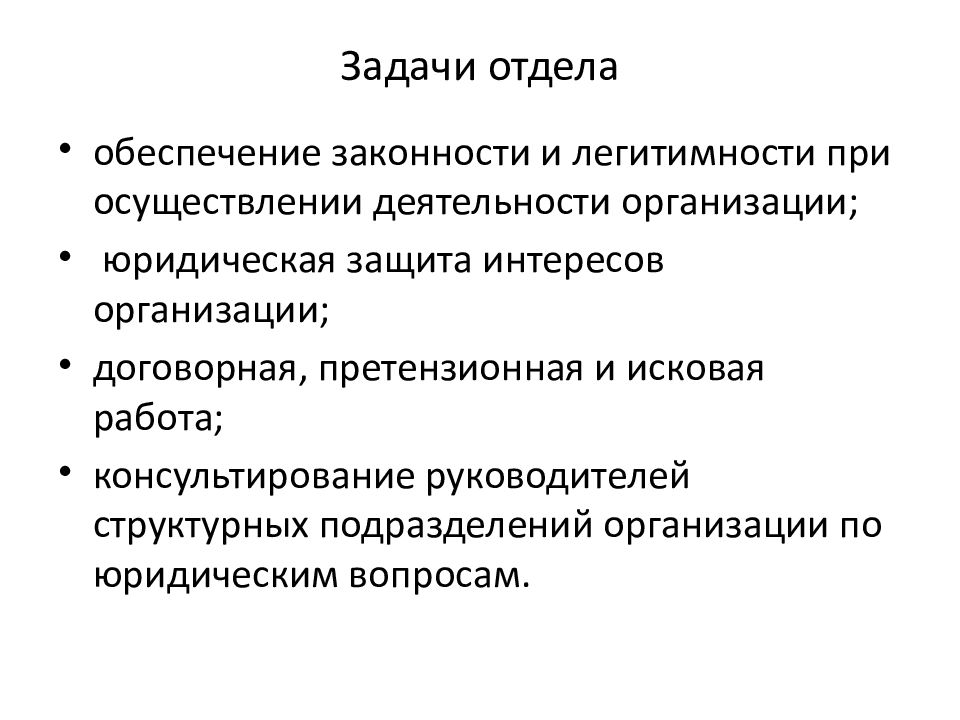 Задачи отдела

• обеспечение законности и легитимности при осуществлении деятельности организации;

• юридическая защита интересов организации;

• договорная, претензионная и исковая работа;

• консультирование руководителей структурных подразделений организации по юридическим вопросам.